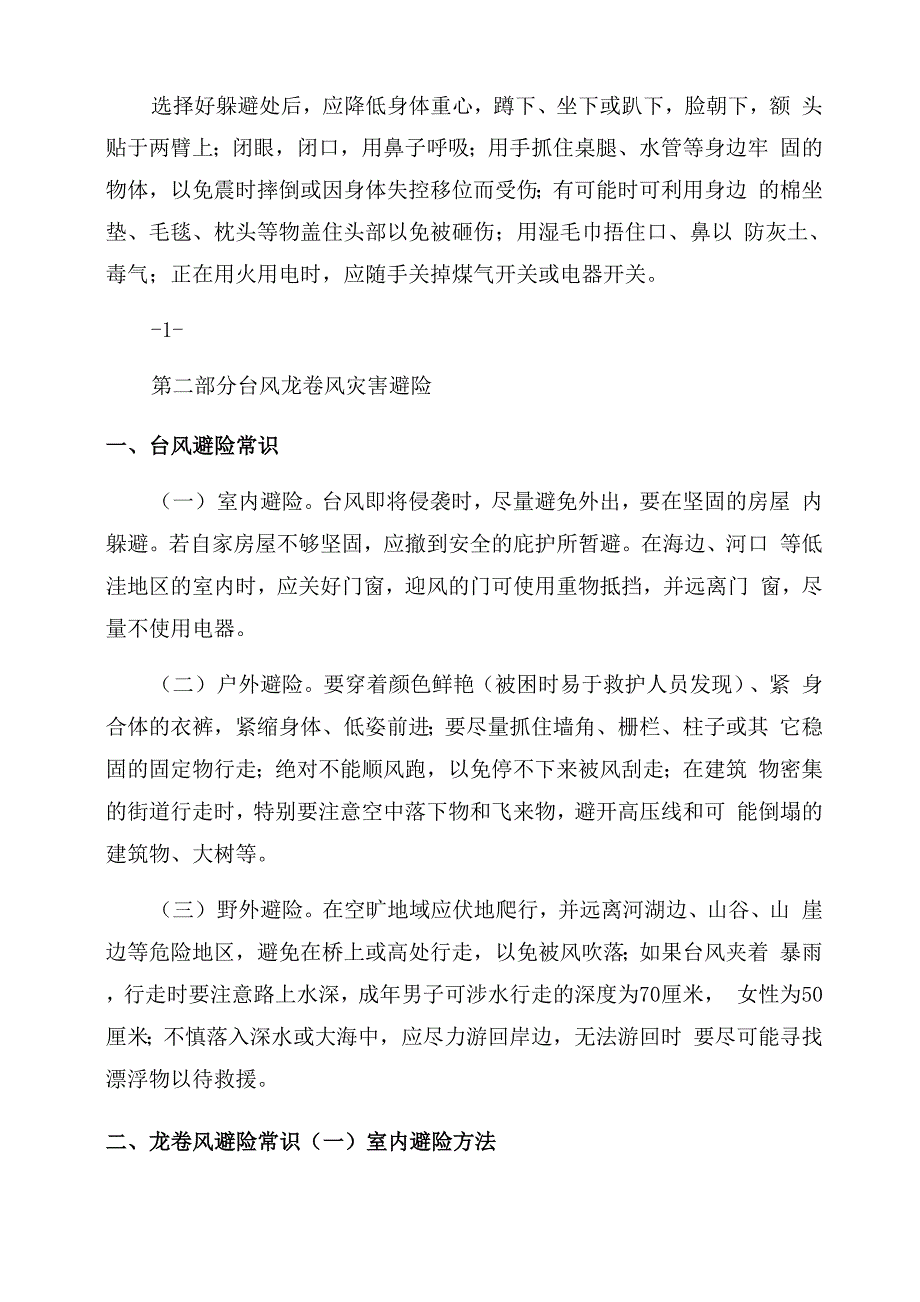 选择好躲避处后，应降低身体重心，蹲下、坐下或趴下，脸朝下，额 头贴于两臂上；闭眼，闭口，用鼻子呼吸；用手抓住桌腿、水管等身边牢 固的物体，以免震时摔倒或因身体失控移位而受伤；有可能时可利用身边 的棉坐垫、毛毯、枕头等物盖住头部以免被砸伤；用湿毛巾捂住口、鼻以 防灰土、毒气；正在用火用电时，应随手关掉煤气开关或电器开关。

-1-

第二部分台风龙卷风灾害避险

一、台风避险常识

（一）室内避险。台风即将侵袭时，尽量避免外出，要在坚固的房屋 内躲避。若自家房屋不够坚固，应撤到安全的庇护所暂避。在海边、河口 等低洼地区的室内时，应关好门窗，迎风的门可使用重物抵挡，并远离门 窗，尽量不使用电器。

（二）户外避险。要穿着颜色鲜艳（被困时易于救护人员发现）、紧 身合体的衣裤，紧缩身体、低姿前进；要尽量抓住墙角、栅栏、柱子或其 它稳固的固定物行走；绝对不能顺风跑，以免停不下来被风刮走；在建筑 物密集的街道行走时，特别要注意空中落下物和飞来物，避开高压线和可 能倒塌的建筑物、大树等。

（三）野外避险。在空旷地域应伏地爬行，并远离河湖边、山谷、山 崖边等危险地区，避免在桥上或高处行走，以免被风吹落；如果台风夹着 暴雨，行走时要注意路上水深，成年男子可涉水行走的深度为70厘米， 女性为50厘米；不慎落入深水或大海中，应尽力游回岸边，无法游回时 要尽可能寻找漂浮物以待救援。

二、龙卷风避险常识（一）室内避险方法